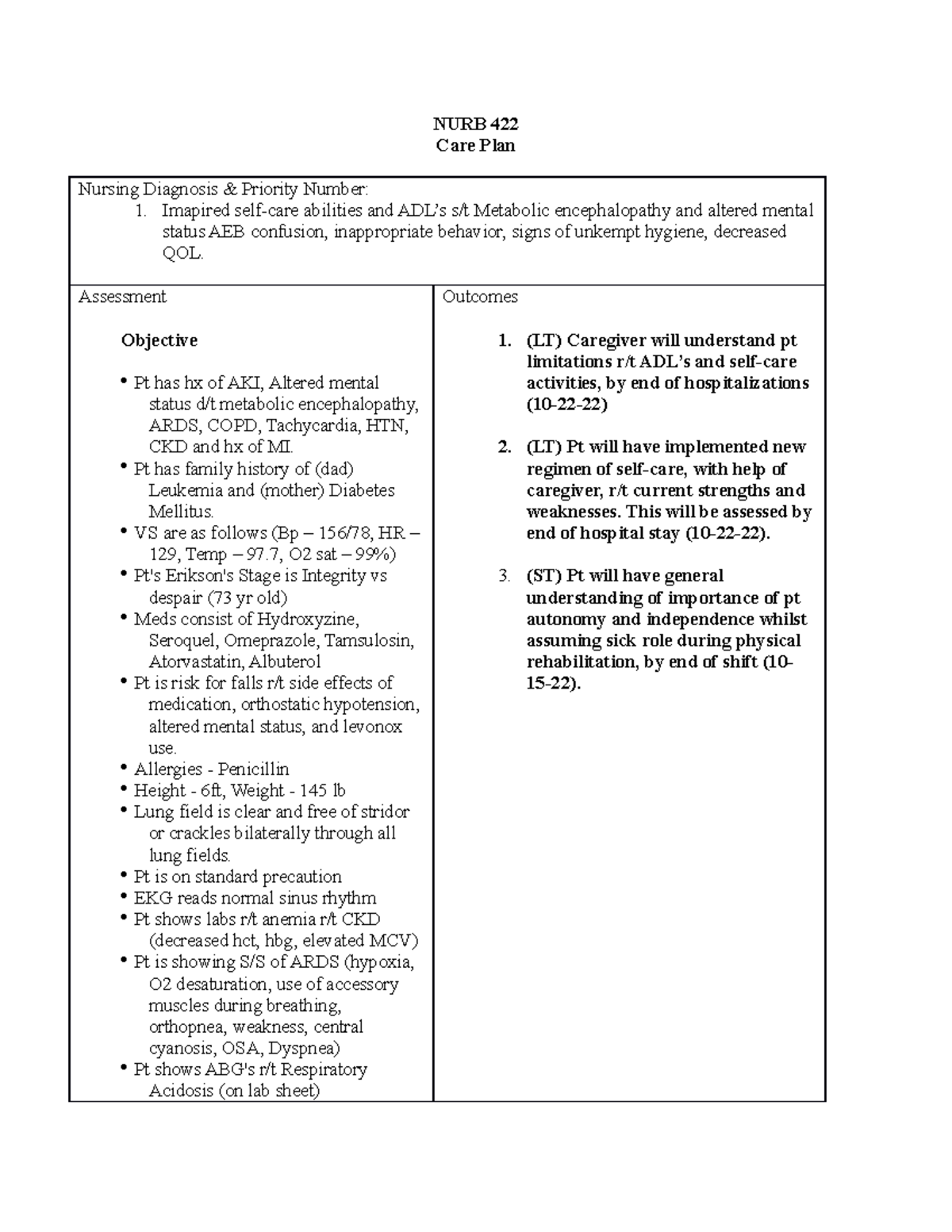 NURB 422
Care Plan

Nursing Diagnosis & Priority Number:
1. Imapired self-care abilities and ADL's s/t Metabolic encephalopathy and altered mental status AEB confusion, inappropriate behavior, signs of unkempt hygiene, decreased QOL.

Assessment

Objective

• Pt has hx of AKI, Altered mental status d/t metabolic encephalopathy, ARDS, COPD, Tachycardia, HTN, CKD and hx of MI.
• Pt has family history of (dad) Leukemia and (mother) Diabetes Mellitus.
• VS are as follows (Bp – 156/78, HR – 129, Temp – 97.7, O2 sat – 99%)
• Pt's Erikson's Stage is Integrity vs despair (73 yr old)
• Meds consist of Hydroxyzine, Seroquel, Omeprazole, Tamsulosin, Atorvastatin, Albuterol
• Pt is risk for falls r/t side effects of medication, orthostatic hypotension, altered mental status, and levonox use.
• Allergies - Penicillin
• Height - 6ft, Weight - 145 lb
• Lung field is clear and free of stridor or crackles bilaterally through all lung fields.
• Pt is on standard precaution
• EKG reads normal sinus rhythm
• Pt shows labs r/t anemia r/t CKD (decreased hct, hbg, elevated MCV)
• Pt is showing S/S of ARDS (hypoxia, O2 desaturation, use of accessory muscles during breathing, orthopnea, weakness, central cyanosis, OSA, Dyspnea)
• Pt shows ABG's r/t Respiratory Acidosis (on lab sheet)

Outcomes

1. (LT) Caregiver will understand pt limitations r/t ADL's and self-care activities, by end of hospitalizations (10-22-22)

2. (LT) Pt will have implemented new regimen of self-care, with help of caregiver, r/t current strengths and weaknesses. This will be assessed by end of hospital stay (10-22-22).

3. (ST) Pt will have general understanding of importance of pt autonomy and independence whilst assuming sick role during physical rehabilitation, by end of shift (10-15-22).